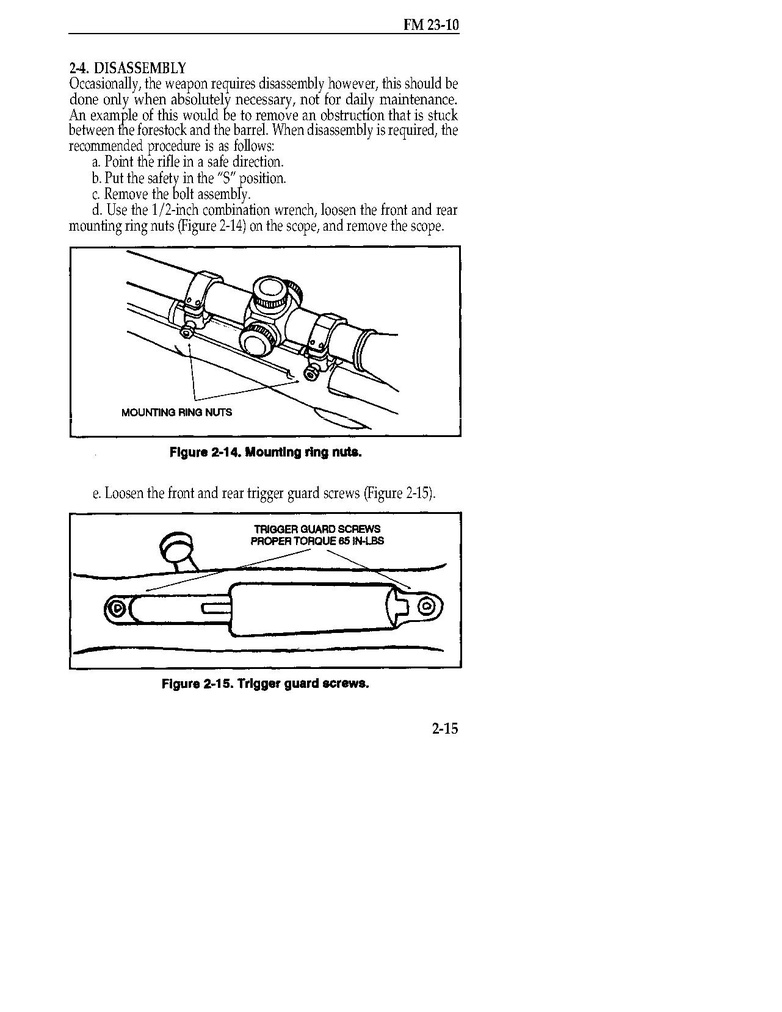 FM 23-10

2-4. DISASSEMBLY
Occasionally, the weapon requires disassembly however, this should be done only when absolutely necessary, not for daily maintenance. An example of this would be to remove an obstruction that is stuck between the forestock and the barrel. When disassembly is required, the recommended procedure is as follows:

a. Point the rifle in a safe direction.

b. Put the safety in the "S" position.

c. Remove the bolt assembly.

d. Use the 1/2-inch combination wrench, loosen the front and rear mounting ring nuts (Figure 2-14) on the scope, and remove the scope.

MOUNTING RING NUTS

Figure 2-14. Mounting ring nuts.

e. Loosen the front and rear trigger guard screws (Figure 2-15).

TRIGGER GUARD SCREWS
PROPER TORQUE 65 IN-LBS

Figure 2-15. Trigger guard screws.

2-15